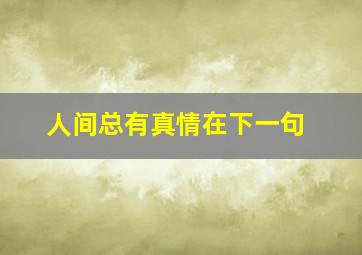 人间总有真情在下一句